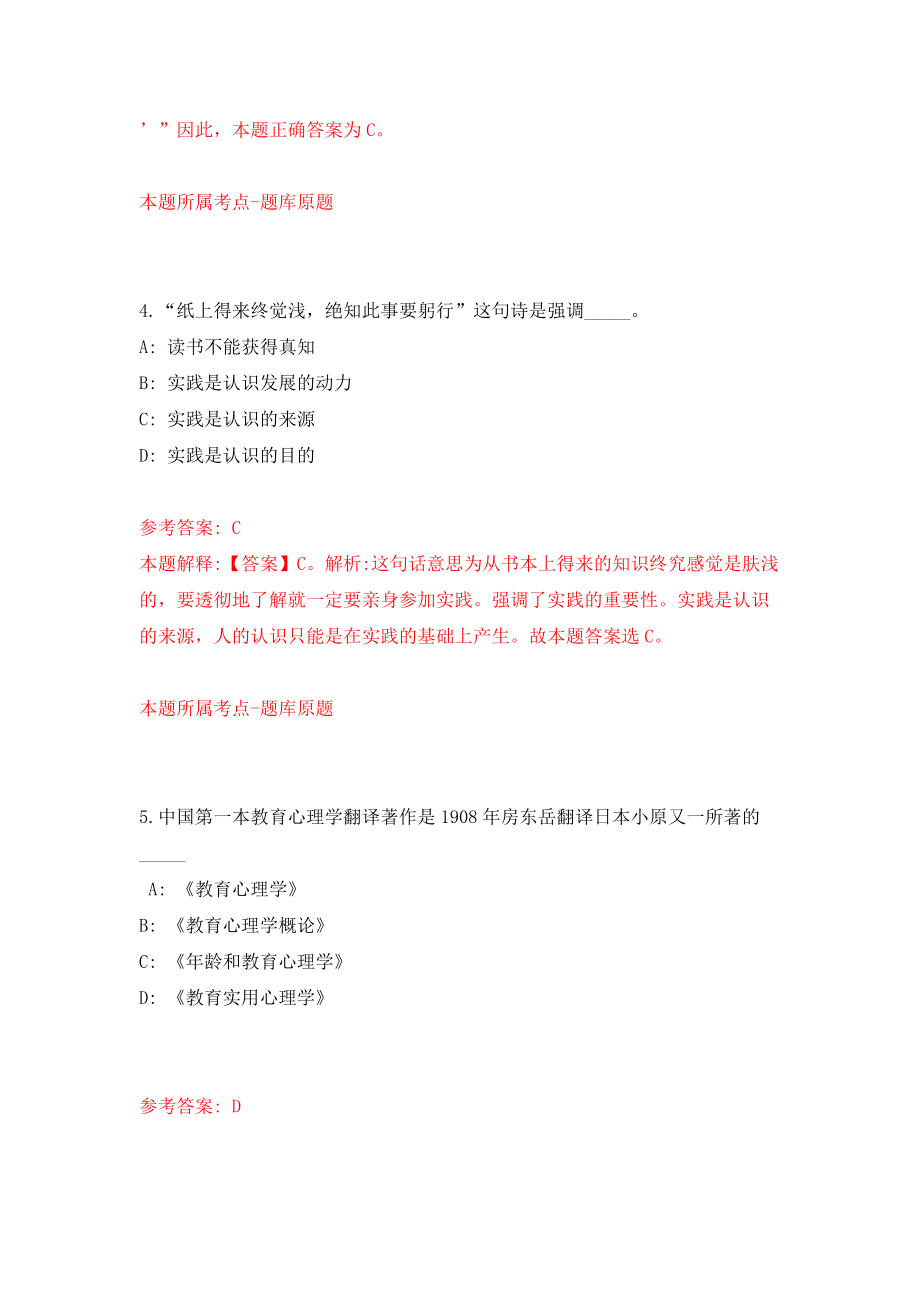 ’ ”因此，本题正确答案为 C。

本题所属考点-题库原题

4.“纸上得来终觉浅，绝知此事要躬行”这句诗是强调_____。

A: 读书不能获得真知

B: 实践是认识发展的动力

C: 实践是认识的来源

D: 实践是认识的目的

参考答案: C

本题解释:【答案】C。解析:这句话意思为从书本上得来的知识终究感觉是肤浅的，要透彻地了解就一定要亲身参加实践。强调了实践的重要性。实践是认识的来源，人的认识只能是在实践的基础上产生。故本题答案选 C。

本题所属考点-题库原题

5.中国第一本教育心理学翻译著作是 1908 年房东岳翻译日本小原又一所著的_____

A: 《教育心理学》

B: 《教育心理学概论》

C: 《年龄和教育心理学》

D: 《教育实用心理学》

参考答案: D